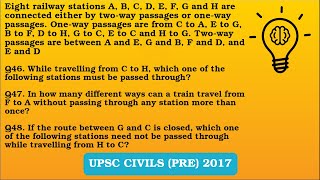 Eight railway stations A, B, C, D, E, F, G and H are connected either by two-way passages or one-way passages. One-way passages are from C to A, E to G, B to F, D to H, G to C, E to C and H to G. Two-way passages are between A and E, G and B, F and D, and E and D

Q46. While travelling from C to H, which one of the following stations must be passed through?

Q47. In how many different ways can a train travel from F to A without passing through any station more than once?

Q48. If the route between G and C is closed, which one of the following stations need not be passed through while travelling from H to C?

UPSC CIVILS (PRE) 2017